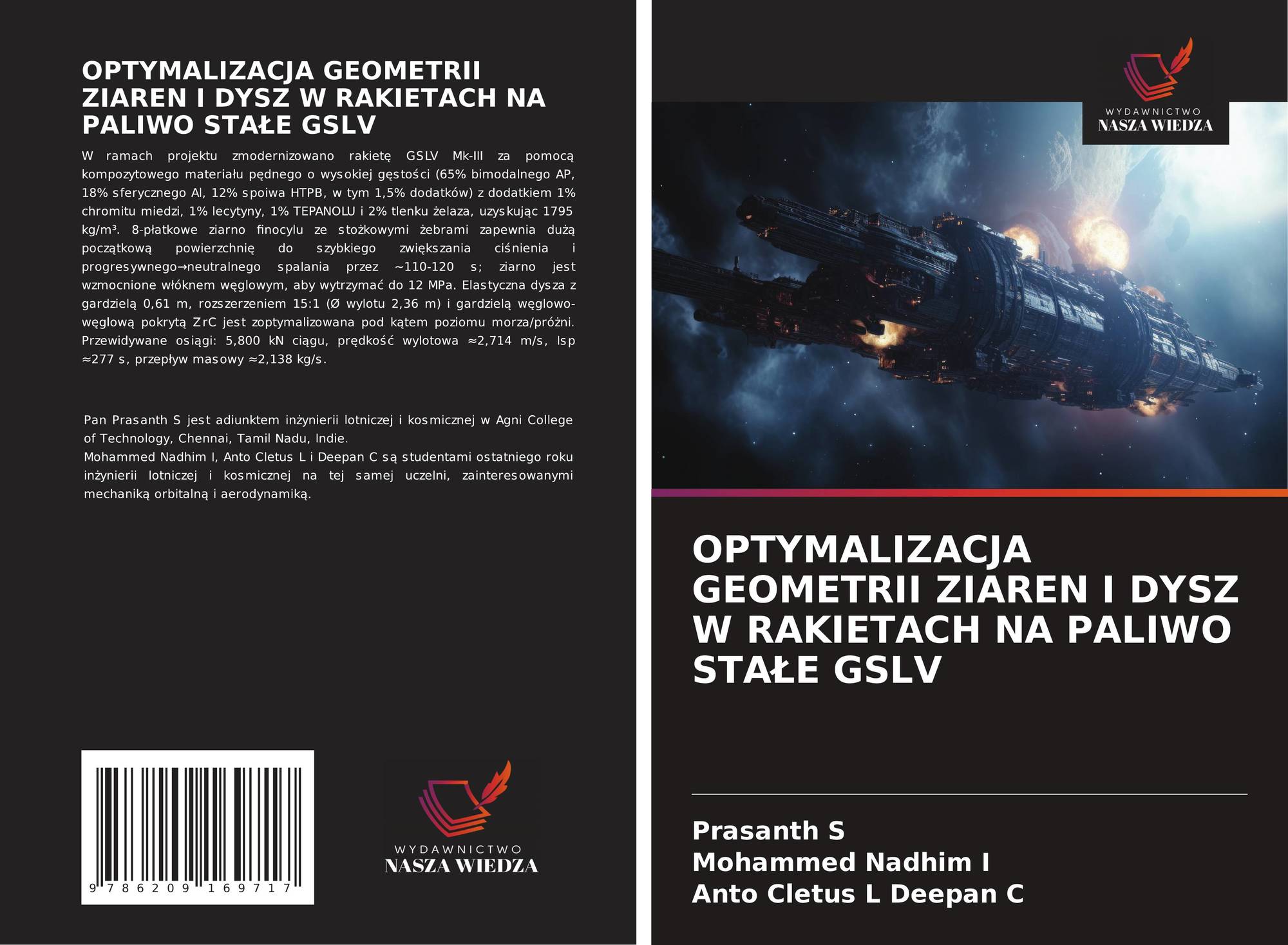 OPTYMALIZACJA GEOMETRII ZIAREN I DYSZ W RAKIETACH NA PALIWO STAŁE GSLV

W ramach projektu zmodernizowano rakietę GSLV Mk-III za pomocą kompozytowego materiału pędnego o wysokiej gęstości (65% bimodalnego AP, 18% sferycznego Al, 12% spoiwa HTPB, w tym 1,5% dodatków) z dodatkiem 1% chromitu miedzi, 1% lecytyny, 1% TEPANOLU i 2% tlenku żelaza, uzyskując 1795 kg/m³. 8-płatkowe ziarno finocylu ze stożkowymi żebrami zapewnia dużą początkową powierzchnię do szybkiego zwiększania ciśnienia i progresywnego→neutralnego spalania przez ~110-120 s; ziarno jest wzmocnione włóknem węglowym, aby wytrzymać do 12 MPa. Elastyczna dysza z gardzielą 0,61 m, rozszerzeniem 15:1 (Ø wylotu 2,36 m) i gardzielą węglowo-węglową pokrytą ZrC jest zoptymalizowana pod kątem poziomu morza/próżni. Przewidywane osiągi: 5,800 kN ciągu, prędkość wylotowa ≈2,714 m/s, Isp ≈277 s, przepływ masowy ≈2,138 kg/s.

Pan Prasanth S jest adiunktem inżynierii lotniczej i kosmicznej w Agni College of Technology, Chennai, Tamil Nadu, Indie.
Mohammed Nadhim I, Anto Cletus L i Deepan C są studentami ostatniego roku inżynierii lotniczej i kosmicznej na tej samej uczelni, zainteresowanymi mechaniką orbitalną i aerodynamiką.

9 786209 169717

WYDAWNICTWO
NASZA WIEDZA

WYDAWNICTWO
NASZA WIEDZA

OPTYMALIZACJA GEOMETRII ZIAREN I DYSZ W RAKIETACH NA PALIWO STAŁE GSLV

Prasanth S
Mohammed Nadhim I
Anto Cletus L Deepan C